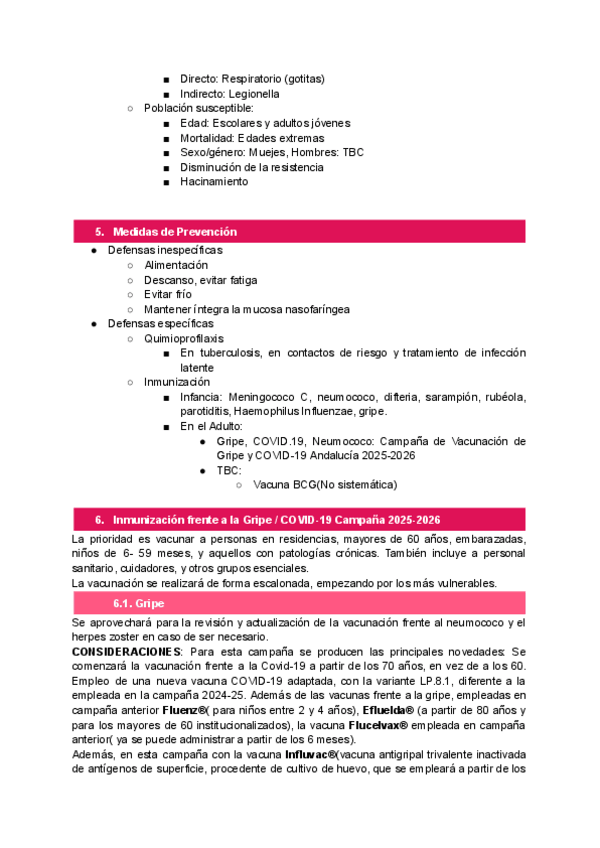 ■ Directo: Respiratorio (gotitas)
■ Indirecto: Legionella
○ Población susceptible:
■ Edad: Escolares y adultos jóvenes
■ Mortalidad: Edades extremas
■ Sexo/género: Muejes, Hombres: TBC
■ Disminución de la resistencia
■ Hacinamiento

5. Medidas de Prevención

● Defensas inespecíficas
○ Alimentación
○ Descanso, evitar fatiga
○ Evitar frío
○ Mantener íntegra la mucosa nasofaríngea
● Defensas específicas
○ Quimioprofilaxis
■ En tuberculosis, en contactos de riesgo y tratamiento de infección latente
○ Inmunización
■ Infancia: Meningococo C, neumococo, difteria, sarampión, rubéola, parotiditis, Haemophilus Influenzae, gripe.
■ En el Adulto:
● Gripe, COVID.19, Neumococo: Campaña de Vacunación de Gripe y COVID-19 Andalucía 2025-2026
● TBC:
○ Vacuna BCG(No sistemática)

6. Inmunización frente a la Gripe / COVID-19 Campaña 2025-2026

La prioridad es vacunar a personas en residencias, mayores de 60 años, embarazadas, niños de 6- 59 meses, y aquellos con patologías crónicas. También incluye a personal sanitario, cuidadores, y otros grupos esenciales.
La vacunación se realizará de forma escalonada, empezando por los más vulnerables.

6.1. Gripe

Se aprovechará para la revisión y actualización de la vacunación frente al neumococo y el herpes zoster en caso de ser necesario.
CONSIDERACIONES: Para esta campaña se producen las principales novedades: Se comenzará la vacunación frente a la Covid-19 a partir de los 70 años, en vez de a los 60. Empleo de una nueva vacuna COVID-19 adaptada, con la variante LP.8.1, diferente a la empleada en la campaña 2024-25. Además de las vacunas frente a la gripe, empleadas en campaña anterior Fluenz®( para niños entre 2 y 4 años), Efluelda® (a partir de 80 años y para los mayores de 60 institucionalizados), la vacuna Flucelvax® empleada en campaña anterior( ya se puede administrar a partir de los 6 meses).
Además, en esta campaña con la vacuna Influvac®(vacuna antigripal trivalente inactivada de antígenos de superficie, procedente de cultivo de huevo, que se empleará a partir de los